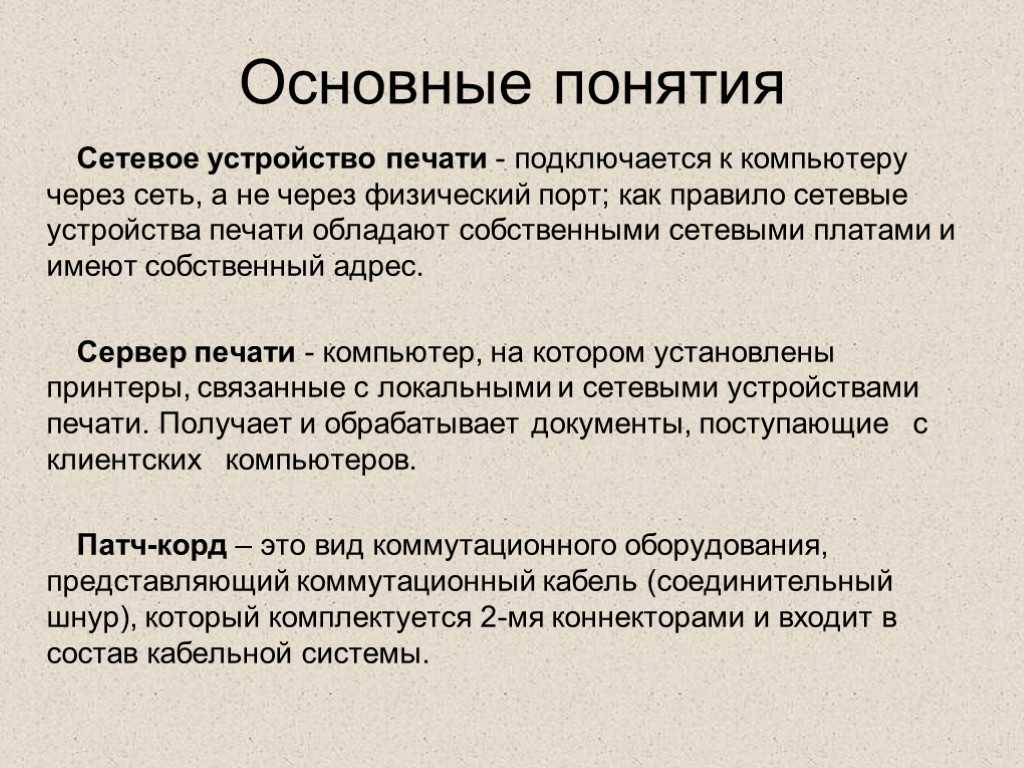 Основные понятия

Сетевое устройство печати - подключается к компьютеру через сеть, а не через физический порт; как правило сетевые устройства печати обладают собственными сетевыми платами и имеют собственный адрес.

Сервер печати - компьютер, на котором установлены принтеры, связанные с локальными и сетевыми устройствами печати. Получает и обрабатывает документы, поступающие с клиентских компьютеров.

Патч-корд – это вид коммутационного оборудования, представляющий коммутационный кабель (соединительный шнур), который комплектуется 2-мя коннекторами и входит в состав кабельной системы.